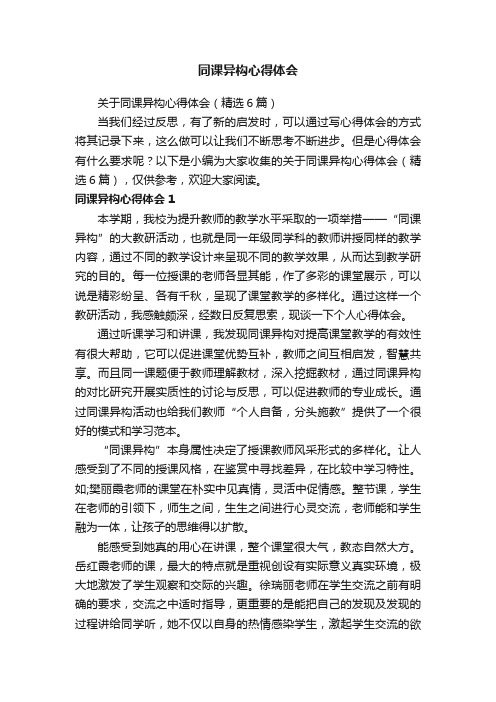 同课异构心得体会

关于同课异构心得体会（精选6篇）

当我们经过反思，有了新的启发时，可以通过写心得体会的方式将其记录下来，这么做可以让我们不断思考不断进步。但是心得体会有什么要求呢？以下是小编为大家收集的关于同课异构心得体会（精选6篇），仅供参考，欢迎大家阅读。

同课异构心得体会1

本学期，我校为提升教师的教学水平采取的一项举措——“同课异构”的大教研活动，也就是同一年级同学科的教师讲授同样的教学内容，通过不同的教学设计来呈现不同的教学效果，从而达到教学研究的目的。每一位授课的老师各显其能，作了多彩的课堂展示，可以说是精彩纷呈、各有千秋，呈现了课堂教学的多样化。通过这样一个教研活动，我感触颇深，经数日反复思索，现谈一下个人心得体会。

通过听课学习和讲课，我发现同课异构对提高课堂教学的有效性有很大帮助，它可以促进课堂优势互补，教师之间互相启发，智慧共享。而且同一课题便于教师理解教材，深入挖掘教材，通过同课异构的对比研究开展实质性的讨论与反思，可以促进教师的专业成长。通过同课异构活动也给我们教师“个人自备，分头施教”提供了一个很好的模式和学习范本。

“同课异构”本身属性决定了授课教师风采形式的多样化。让人感受到了不同的授课风格，在鉴赏中寻找差异，在比较中学习特性。如;樊丽霞老师的课堂在朴实中见真情，灵活中促情感。整节课，学生在老师的引领下，师生之间，生生之间进行心灵交流，老师能和学生融为一体，让孩子的思维得以扩散。

能感受到她真的用心在讲课，整个课堂很大气，教态自然大方。岳红霞老师的课，最大的特点就是重视创设有实际意义真实环境，极大地激发了学生观察和交际的兴趣。徐瑞丽老师在学生交流之前有明确的要求，交流之中适时指导，更重要的是能把自己的发现及发现的过程讲给同学听，她不仅以自身的热情感染学生，激起学生交流的欲